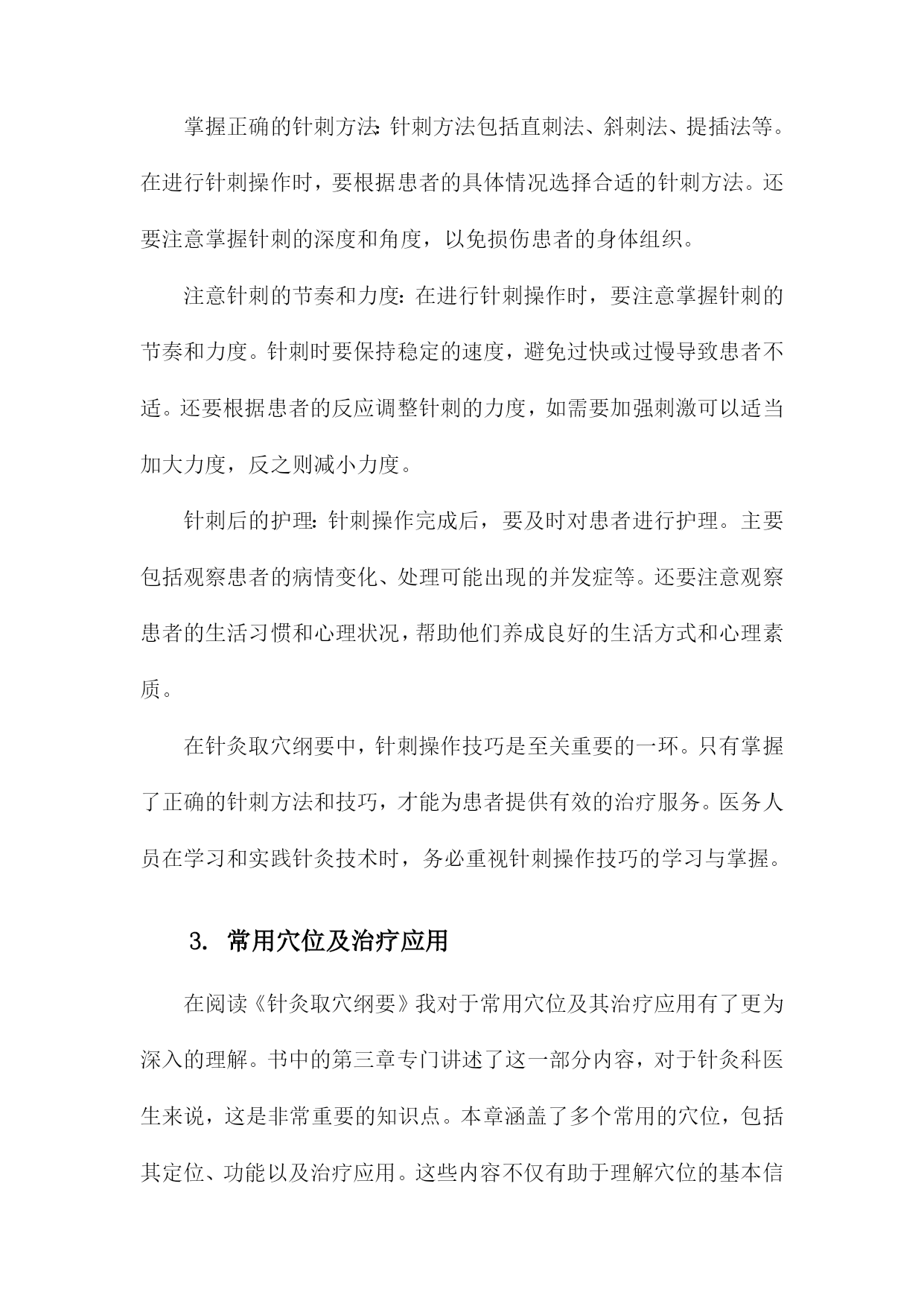 掌握正确的针刺方法:针刺方法包括直刺法、斜刺法、提插法等。在进行针刺操作时，要根据患者的具体情况选择合适的针刺方法。还要注意掌握针刺的深度和角度，以免损伤患者的身体组织。

注意针刺的节奏和力度:在进行针刺操作时，要注意掌握针刺的节奏和力度。针刺时要保持稳定的速度，避免过快或过慢导致患者不适。还要根据患者的反应调整针刺的力度，如需要加强刺激可以适当加大力度，反之则减小力度。

针刺后的护理:针刺操作完成后，要及时对患者进行护理。主要包括观察患者的病情变化、处理可能出现的并发症等。还要注意观察患者的生活习惯和心理状况，帮助他们养成良好的生活方式和心理素质。

在针灸取穴纲要中，针刺操作技巧是至关重要的一环。只有掌握了正确的针刺方法和技巧，才能为患者提供有效的治疗服务。医务人员在学习和实践针灸技术时，务必重视针刺操作技巧的学习与掌握。

3. 常用穴位及治疗应用

在阅读《针灸取穴纲要》我对于常用穴位及其治疗应用有了更为深入的理解。书中的第三章专门讲述了这一部分内容，对于针灸科医生来说，这是非常重要的知识点。本章涵盖了多个常用的穴位，包括其定位、功能以及治疗应用。这些内容不仅有助于理解穴位的基本信